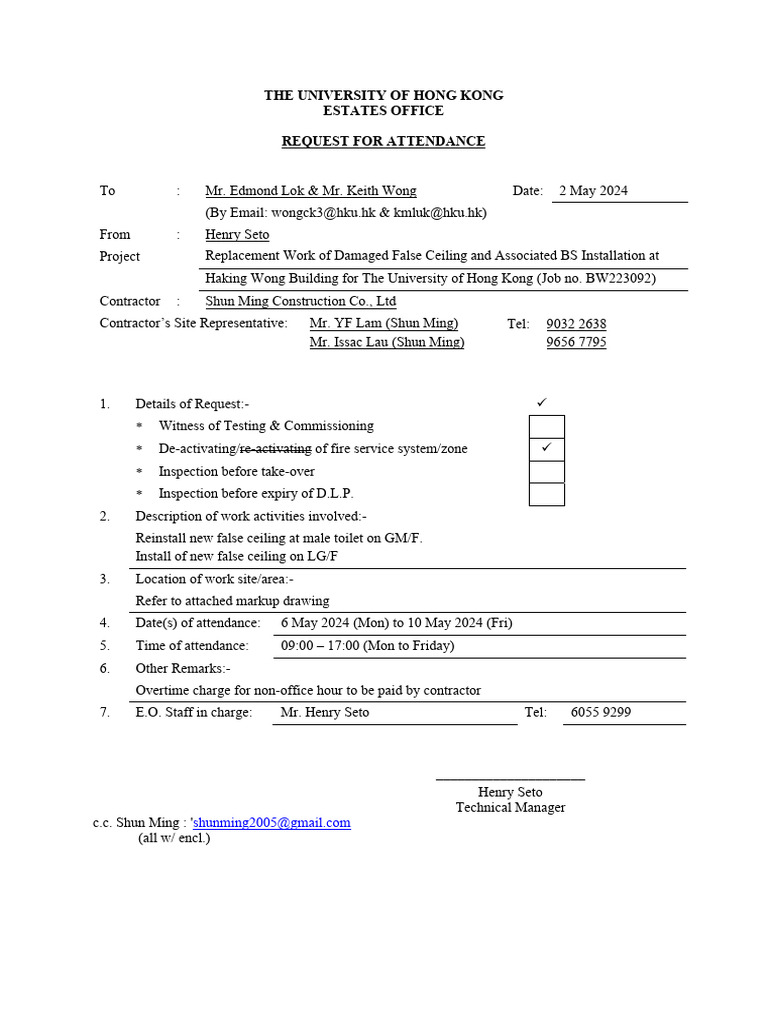 THE UNIVERSITY OF HONG KONG
ESTATES OFFICE

REQUEST FOR ATTENDANCE

To : Mr. Edmond Lok & Mr. Keith Wong Date: 2 May 2024
(By Email: wongck3@hku.hk & kmluk@hku.hk)
From : Henry Seto
Project Replacement Work of Damaged False Ceiling and Associated BS Installation at Haking Wong Building for The University of Hong Kong (Job no. BW223092)
Contractor : Shun Ming Construction Co., Ltd
Contractor's Site Representative: Mr. YF Lam (Shun Ming) Tel: 9032 2638
Mr. Issac Lau (Shun Ming) 9656 7795

1. Details of Request:- ✓
* Witness of Testing & Commissioning
* De-activating/~~re-activating~~ of fire service system/zone ✓
* Inspection before take-over
* Inspection before expiry of D.L.P.
2. Description of work activities involved:-
Reinstall new false ceiling at male toilet on GM/F.
Install of new false ceiling on LG/F
3. Location of work site/area:-
Refer to attached markup drawing
4. Date(s) of attendance: 6 May 2024 (Mon) to 10 May 2024 (Fri)
5. Time of attendance: 09:00 – 17:00 (Mon to Friday)
6. Other Remarks:-
Overtime charge for non-office hour to be paid by contractor
7. E.O. Staff in charge: Mr. Henry Seto Tel: 6055 9299

Henry Seto
Technical Manager
c.c. Shun Ming : 'shunming2005@gmail.com
(all w/ encl.)